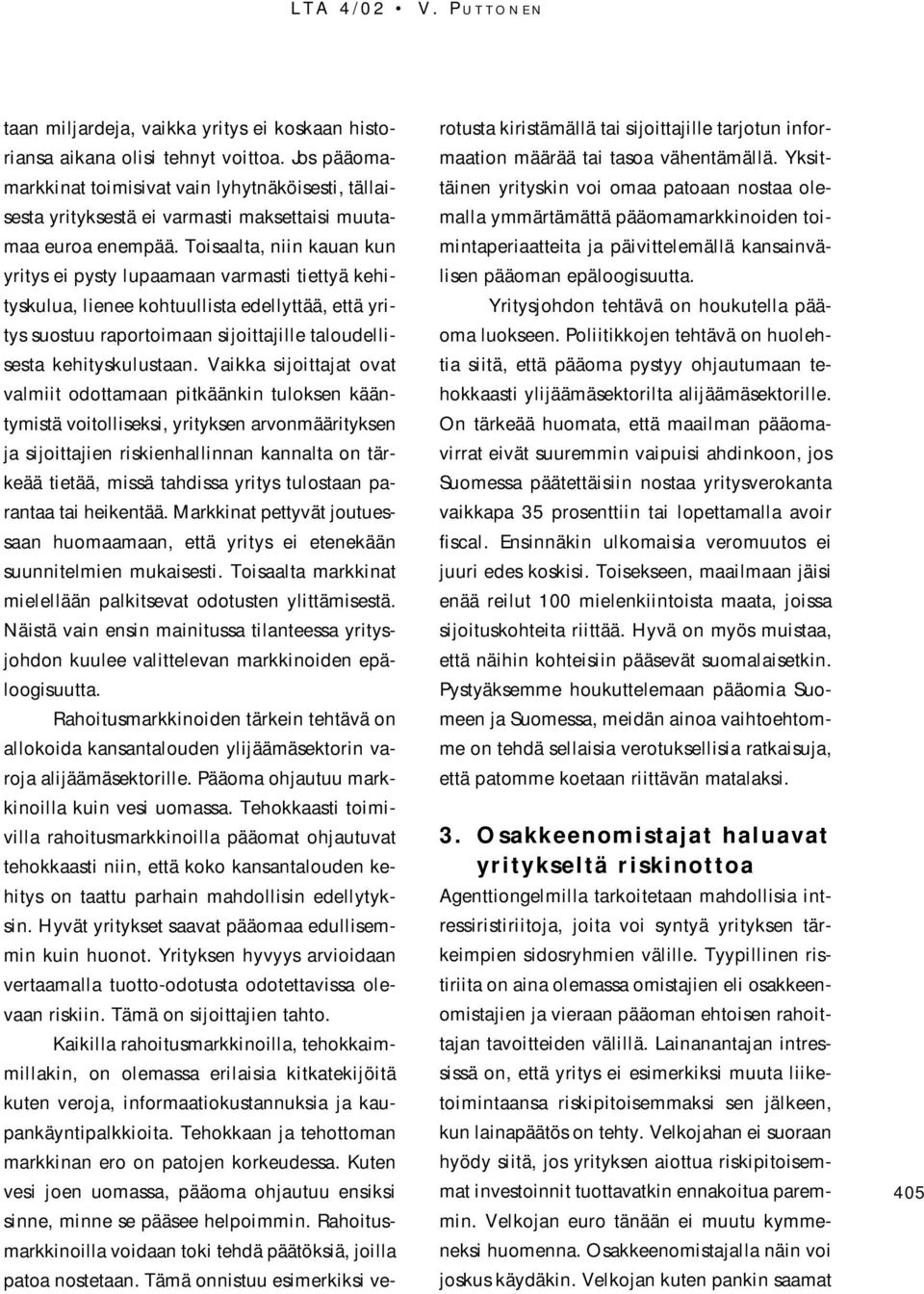 LTA 4/02 • V. PUTTONEN

taan miljardeja, vaikka yritys ei koskaan historiansa aikana olisi tehnyt voittoa. Jos pääomamarkkinat toimisivat vain lyhytnäköisesti, tällaisesta yrityksestä ei varmasti maksettaisi muutamaa euroa enempää. Toisaalta, niin kauan kun yritys ei pysty lupaamaan varmasti tiettyä kehityskulua, lienee kohtuullista edellyttää, että yritys suostuu raportoimaan sijoittajille taloudellisesta kehityskulustaan. Vaikka sijoittajat ovat valmiit odottamaan pitkäänkin tuloksen kääntymistä voitolliseksi, yrityksen arvonmäärityksen ja sijoittajien riskienhallinnan kannalta on tärkeää tietää, missä tahdissa yritys tulostaan parantaa tai heikentää. Markkinat pettyvät joutuessaan huomaamaan, että yritys ei etenekään suunnitelmien mukaisesti. Toisaalta markkinat mielellään palkitsevat odotusten ylittämisestä. Näistä vain ensin mainitussa tilanteessa yritysjohdon kuulee valittelevan markkinoiden epäloogisuutta.

Rahoitusmarkkinoiden tärkein tehtävä on allokoida kansantalouden ylijäämäsektorin varoja alijäämäsektorille. Pääoma ohjautuu markkinoilla kuin vesi uomassa. Tehokkaasti toimivilla rahoitusmarkkinoilla pääomat ohjautuvat tehokkaasti niin, että koko kansantalouden kehitys on taattu parhain mahdollisin edellytyksin. Hyvät yritykset saavat pääomaa edullisemmin kuin huonot. Yrityksen hyvyys arvioidaan vertaamalla tuotto-odotusta odotettavissa olevaan riskiin. Tämä on sijoittajien tahto.

Kaikilla rahoitusmarkkinoilla, tehokkaimmillakin, on olemassa erilaisia kitkatekijöitä kuten veroja, informaatiokustannuksia ja kaupankäyntipalkkioita. Tehokkaan ja tehottoman markkinan ero on patojen korkeudessa. Kuten vesi joen uomassa, pääoma ohjautuu ensiksi sinne, minne se pääsee helpoimmin. Rahoitusmarkkinoilla voidaan toki tehdä päätöksiä, joilla patoa nostetaan. Tämä onnistuu esimerkiksi verotusta kiristämällä tai sijoittajille tarjotun informaation määrää tai tasoa vähentämällä. Yksittäinen yrityskin voi omaa patoaan nostaa olemalla ymmärtämättä pääomamarkkinoiden toimintaperiaatteita ja päivittelemällä kansainvälisen pääoman epäloogisuutta.

Yritysjohdon tehtävä on houkutella pääoma luokseen. Poliitikkojen tehtävä on huolehtia siitä, että pääoma pystyy ohjautumaan tehokkaasti ylijäämäsektorilta alijäämäsektorille. On tärkeää huomata, että maailman pääomavirrat eivät suuremmin vaipuisi ahdinkoon, jos Suomessa päätettäisiin nostaa yritysverokanta vaikkapa 35 prosenttiin tai lopettamalla avoir fiscal. Ensinnäkin ulkomaisia veromuutos ei juuri edes koskisi. Toisekseen, maailmaan jäisi enää reilut 100 mielenkiintoista maata, joissa sijoituskohteita riittää. Hyvä on myös muistaa, että näihin kohteisiin pääsevät suomalaisetkin. Pystyäksemme houkuttelemaan pääomia Suomeen ja Suomessa, meidän ainoa vaihtoehtomme on tehdä sellaisia verotuksellisia ratkaisuja, että patomme koetaan riittävän matalaksi.

3. Osakkeenomistajat haluavat yritykseltä riskinottoa

Agenttiongelmilla tarkoitetaan mahdollisia intressiristiriitoja, joita voi syntyä yrityksen tärkeimpien sidosryhmien välille. Tyypillinen ristiriita on aina olemassa omistajien eli osakkeenomistajien ja vieraan pääoman ehtoisen rahoittajan tavoitteiden välillä. Lainanantajan intressissä on, että yritys ei esimerkiksi muuta liiketoimintaansa riskipitoisemmaksi sen jälkeen, kun lainapäätös on tehty. Velkojahan ei suoraan hyödy siitä, jos yrityksen aiottua riskipitoisemmat investoinnit tuottavatkin ennakoitua paremmin. Velkojan euro tänään ei muutu kymmeneksi huomenna. Osakkeenomistajalla näin voi joskus käydäkin. Velkojan kuten pankin saamat

405